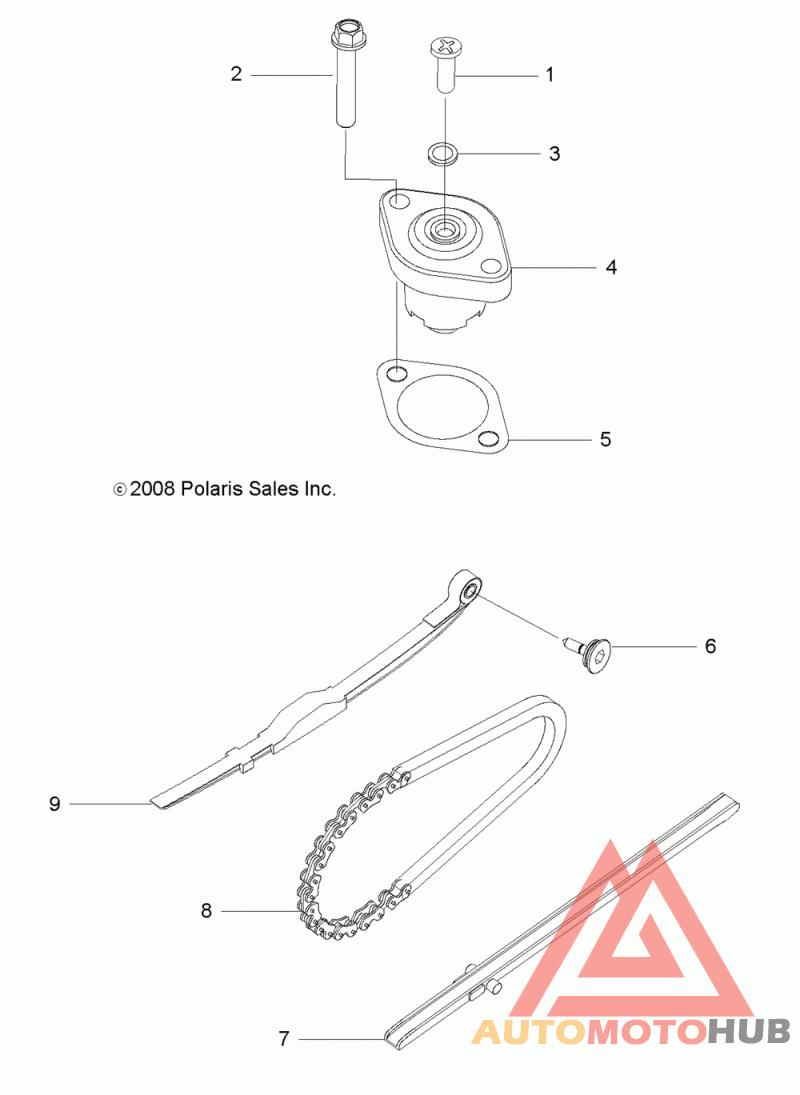 2
1
3
4
5
© 2008 Polaris Sales Inc.
6
9
8
7
AUTOMOTOHUB